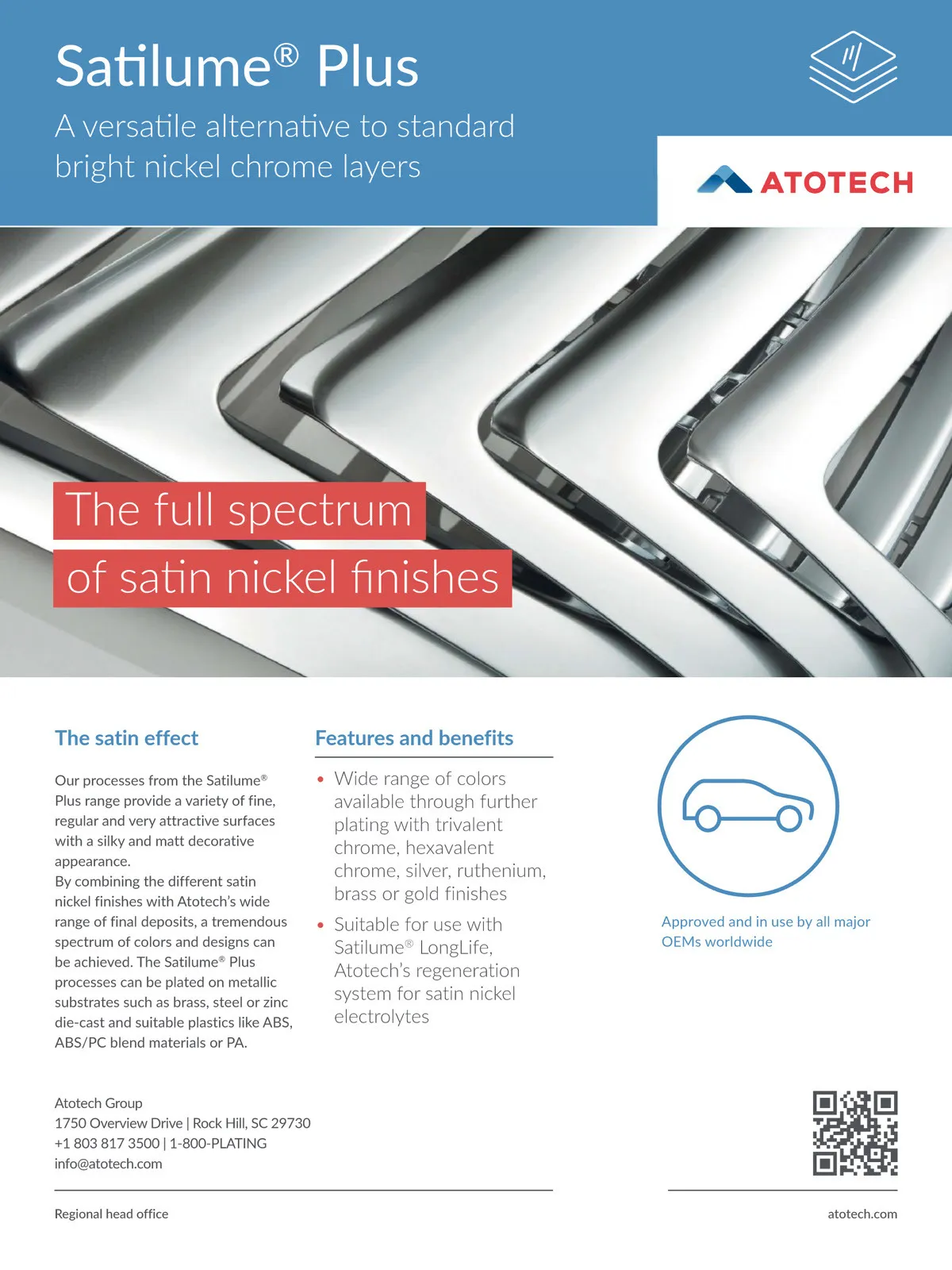 Satilume® Plus

A versatile alternative to standard bright nickel chrome layers

ATOTECH

The full spectrum of satin nickel finishes

The satin effect

Our processes from the Satilume® Plus range provide a variety of fine, regular and very attractive surfaces with a silky and matt decorative appearance.
By combining the different satin nickel finishes with Atotech's wide range of final deposits, a tremendous spectrum of colors and designs can be achieved. The Satilume® Plus processes can be plated on metallic substrates such as brass, steel or zinc die-cast and suitable plastics like ABS, ABS/PC blend materials or PA.

Features and benefits

• Wide range of colors available through further plating with trivalent chrome, hexavalent chrome, silver, ruthenium, brass or gold finishes
• Suitable for use with Satilume® LongLife, Atotech's regeneration system for satin nickel electrolytes

Approved and in use by all major OEMs worldwide

Atotech Group
1750 Overview Drive | Rock Hill, SC 29730
+1 803 817 3500 | 1-800-PLATING
info@atotech.com

Regional head office

atotech.com